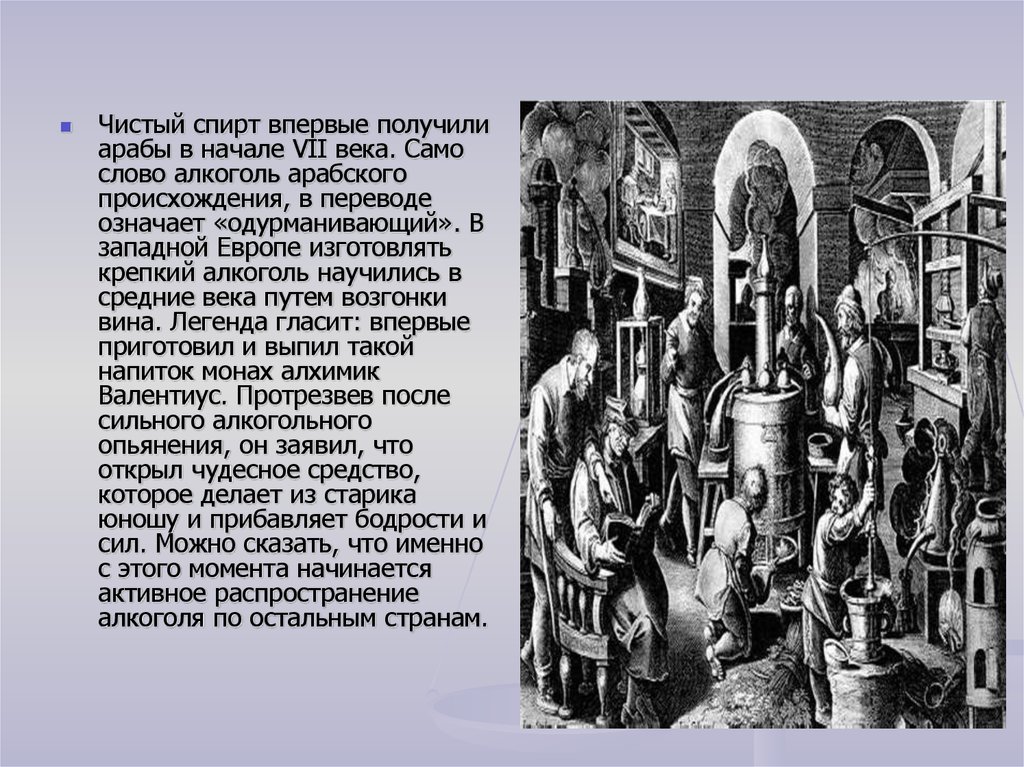 Чистый спирт впервые получили арабы в начале VII века. Само слово алкоголь арабского происхождения, в переводе означает «одурманивающий». В западной Европе изготовлять крепкий алкоголь научились в средние века путем возгонки вина. Легенда гласит: впервые приготовил и выпил такой напиток монах алхимик Валентиус. Протрезвев после сильного алкогольного опьянения, он заявил, что открыл чудесное средство, которое делает из старика юношу и прибавляет бодрости и сил. Можно сказать, что именно с этого момента начинается активное распространение алкоголя по остальным странам.